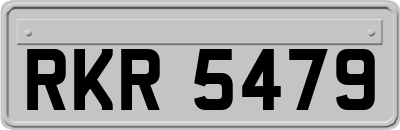 RKR 5479